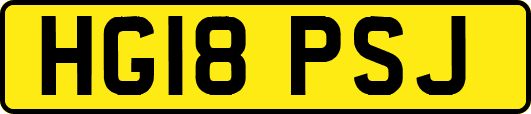 HG18 PSJ